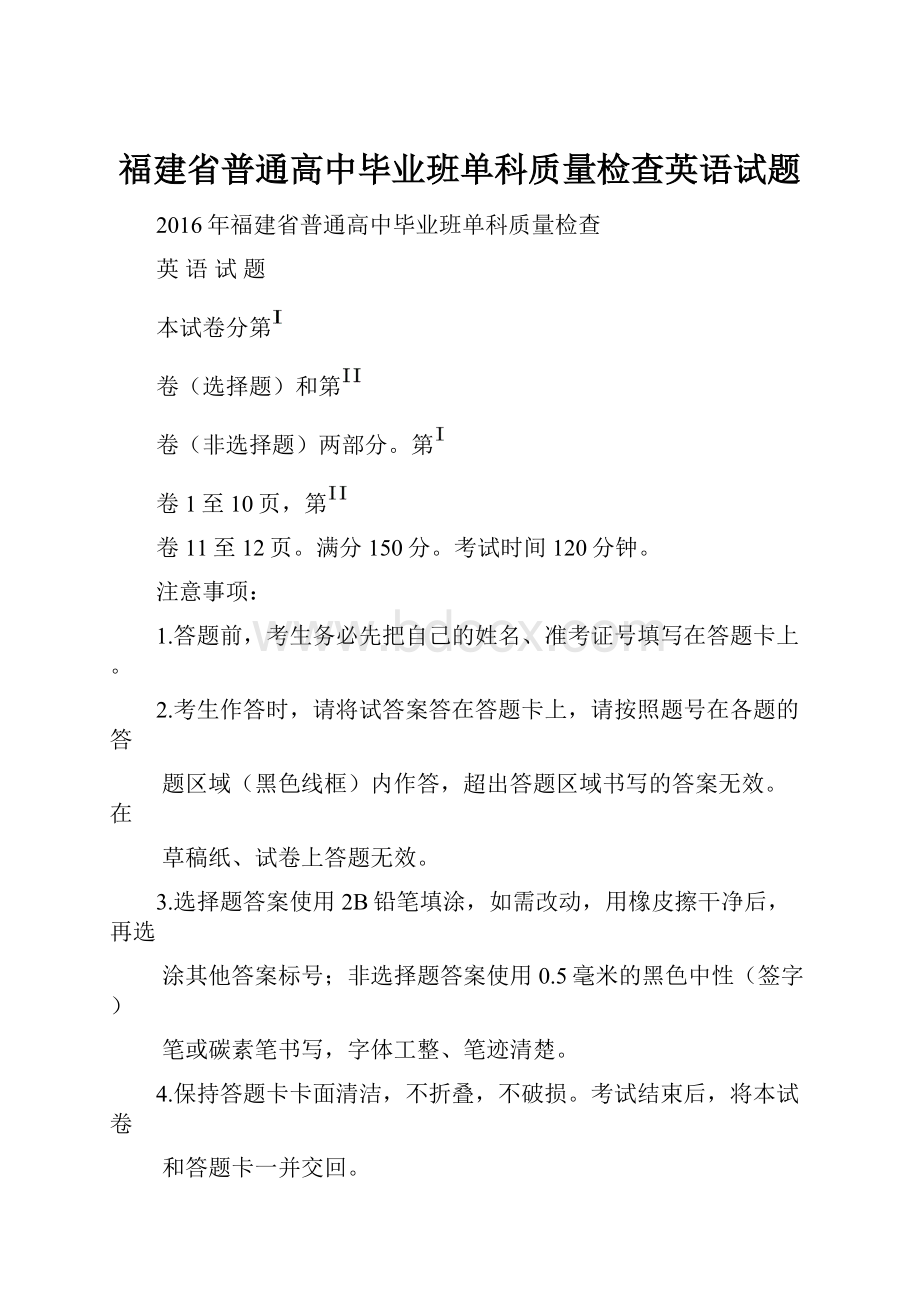 福建省普通高中毕业班单科质量检查英语试题

2016年福建省普通高中毕业班单科质量检查

英 语 试 题

本试卷分第I

卷（选择题）和第II

卷（非选择题）两部分。第I

卷1至10页，第II

卷11至12页。满分150分。考试时间120分钟。

注意事项：

1.答题前，考生务必先把自己的姓名、准考证号填写在答题卡上。

2.考生作答时，请将试答案答在答题卡上，请按照题号在各题的答

题区域（黑色线框）内作答，超出答题区域书写的答案无效。在

草稿纸、试卷上答题无效。

3.选择题答案使用2B铅笔填涂，如需改动，用橡皮擦干净后，再选

涂其他答案标号；非选择题答案使用0.5毫米的黑色中性（签字）

笔或碳素笔书写，字体工整、笔迹清楚。

4.保持答题卡卡面清洁，不折叠，不破损。考试结束后，将本试卷

和答题卡一并交回。

www.bdocx.com